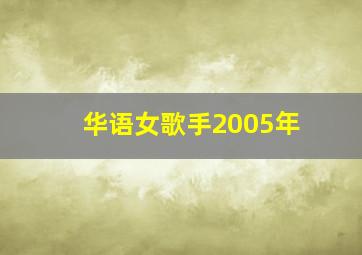 华语女歌手2005年